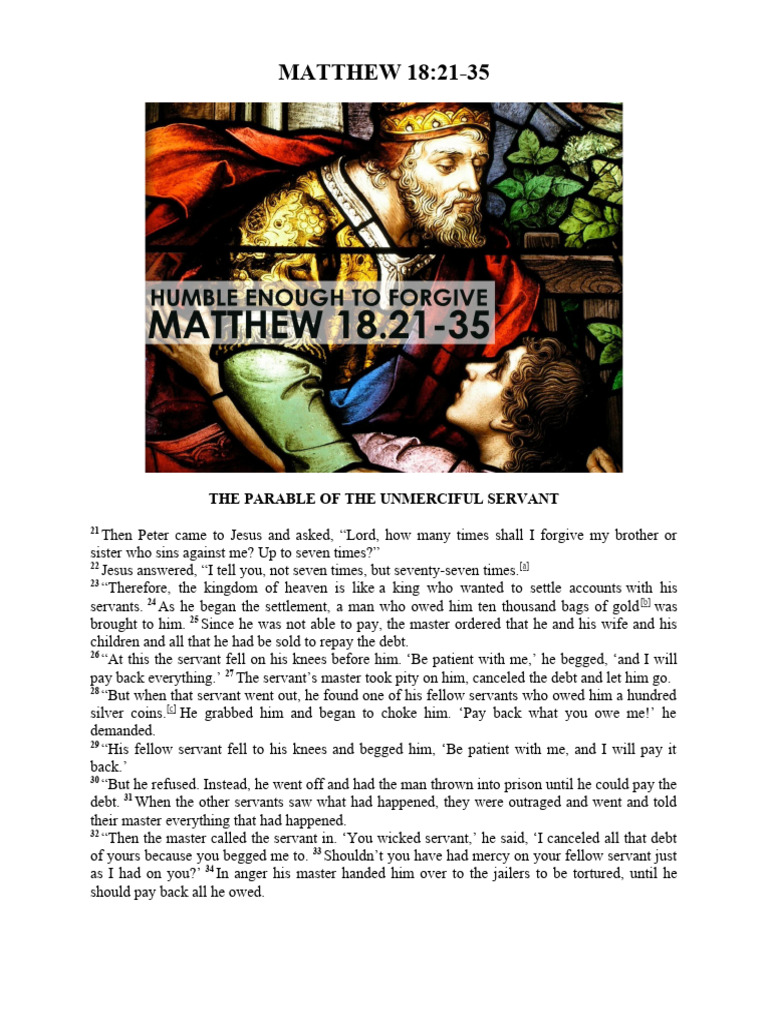 MATTHEW 18:21-35

HUMBLE ENOUGH TO FORGIVE
MATTHEW 18.21-35

THE PARABLE OF THE UNMERCIFUL SERVANT

$^{21}$ Then Peter came to Jesus and asked, “Lord, how many times shall I forgive my brother or sister who sins against me? Up to seven times?”
$^{22}$ Jesus answered, “I tell you, not seven times, but seventy-seven times.[a]
$^{23}$ “Therefore, the kingdom of heaven is like a king who wanted to settle accounts with his servants. $^{24}$ As he began the settlement, a man who owed him ten thousand bags of gold[b] was brought to him. $^{25}$ Since he was not able to pay, the master ordered that he and his wife and his children and all that he had be sold to repay the debt.
$^{26}$ “At this the servant fell on his knees before him. ‘Be patient with me,’ he begged, ‘and I will pay back everything.’ $^{27}$ The servant’s master took pity on him, canceled the debt and let him go.
$^{28}$ “But when that servant went out, he found one of his fellow servants who owed him a hundred silver coins.[c] He grabbed him and began to choke him. ‘Pay back what you owe me!’ he demanded.
$^{29}$ “His fellow servant fell to his knees and begged him, ‘Be patient with me, and I will pay it back.’
$^{30}$ “But he refused. Instead, he went off and had the man thrown into prison until he could pay the debt. $^{31}$ When the other servants saw what had happened, they were outraged and went and told their master everything that had happened.
$^{32}$ “Then the master called the servant in. ‘You wicked servant,’ he said, ‘I canceled all that debt of yours because you begged me to. $^{33}$ Shouldn’t you have had mercy on your fellow servant just as I had on you?’ $^{34}$ In anger his master handed him over to the jailers to be tortured, until he should pay back all he owed.